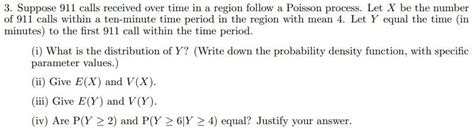 3. Suppose 911 calls received over time in a region follow a Poisson process. Let $X$ be the number of 911 calls within a ten-minute time period in the region with mean 4. Let $Y$ equal the time (in minutes) to the first 911 call within the time period.

(i) What is the distribution of $Y$? (Write down the probability density function, with specific parameter values.)

(ii) Give $E(X)$ and $V(X)$.

(iii) Give $E(Y)$ and $V(Y)$.

(iv) Are $P(Y \geq 2)$ and $P(Y \geq 6|Y \geq 4)$ equal? Justify your answer.